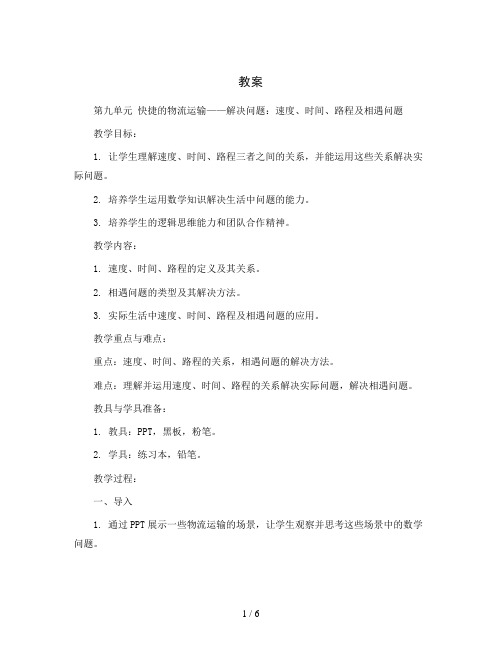 教案

第九单元 快捷的物流运输——解决问题：速度、时间、路程及相遇问题

教学目标：

1. 让学生理解速度、时间、路程三者之间的关系，并能运用这些关系解决实际问题。

2. 培养学生运用数学知识解决生活中问题的能力。

3. 培养学生的逻辑思维能力和团队合作精神。

教学内容：

1. 速度、时间、路程的定义及其关系。

2. 相遇问题的类型及其解决方法。

3. 实际生活中速度、时间、路程及相遇问题的应用。

教学重点与难点：

重点：速度、时间、路程的关系，相遇问题的解决方法。

难点：理解并运用速度、时间、路程的关系解决实际问题，解决相遇问题。

教具与学具准备：

1. 教具：PPT，黑板，粉笔。

2. 学具：练习本，铅笔。

教学过程：

一、导入

1. 通过PPT展示一些物流运输的场景，让学生观察并思考这些场景中的数学问题。

1 / 6